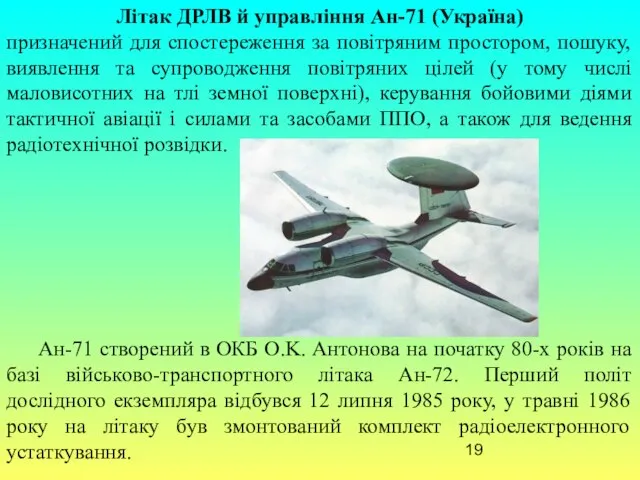 Літак ДРЛВ й управління Ан-71 (Україна)
призначений для спостереження за повітряним простором, пошуку, виявлення та супроводження повітряних цілей (у тому числі маловисотних на тлі земної поверхні), керування бойовими діями тактичної авіації і силами та засобами ППО, а також для ведення радіотехнічної розвідки.

Ан-71 створений в ОКБ О.К. Антонова на початку 80-х років на базі військово-транспортного літака Ан-72. Перший політ дослідного екземпляра відбувся 12 липня 1985 року, у травні 1986 року на літаку був змонтований комплект радіоелектронного устаткування.

19